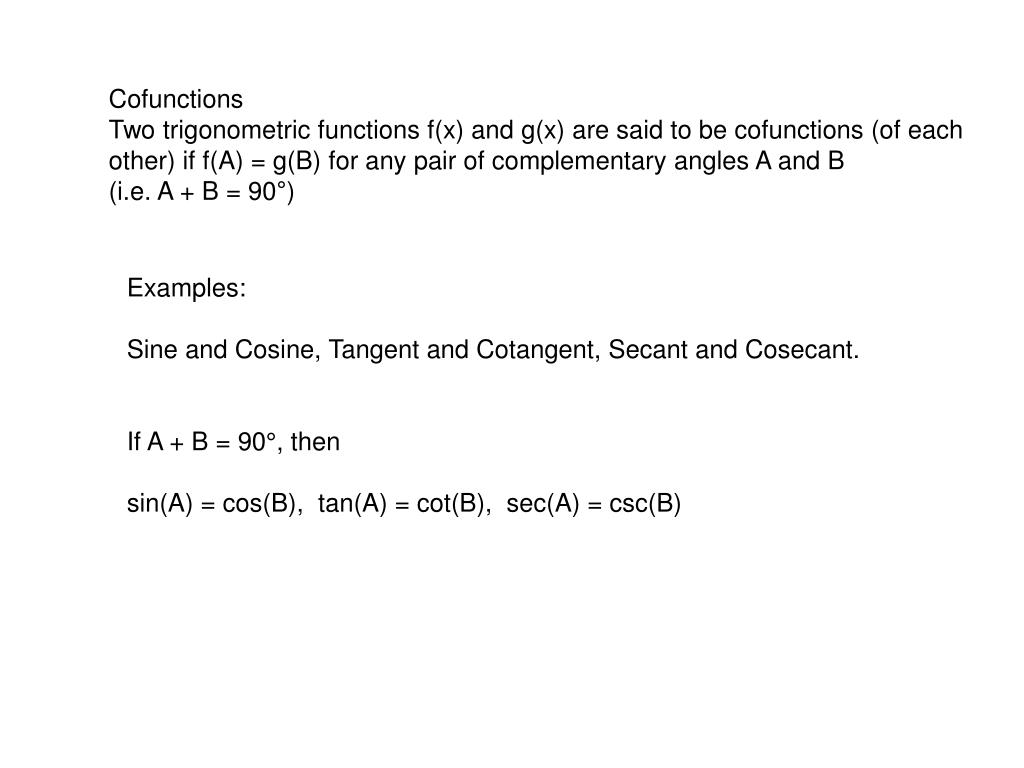 Cofunctions
Two trigonometric functions f(x) and g(x) are said to be cofunctions (of each other) if f(A) = g(B) for any pair of complementary angles A and B
(i.e. A + B = 90°)

Examples:

Sine and Cosine, Tangent and Cotangent, Secant and Cosecant.

If A + B = 90°, then

sin(A) = cos(B), tan(A) = cot(B), sec(A) = csc(B)